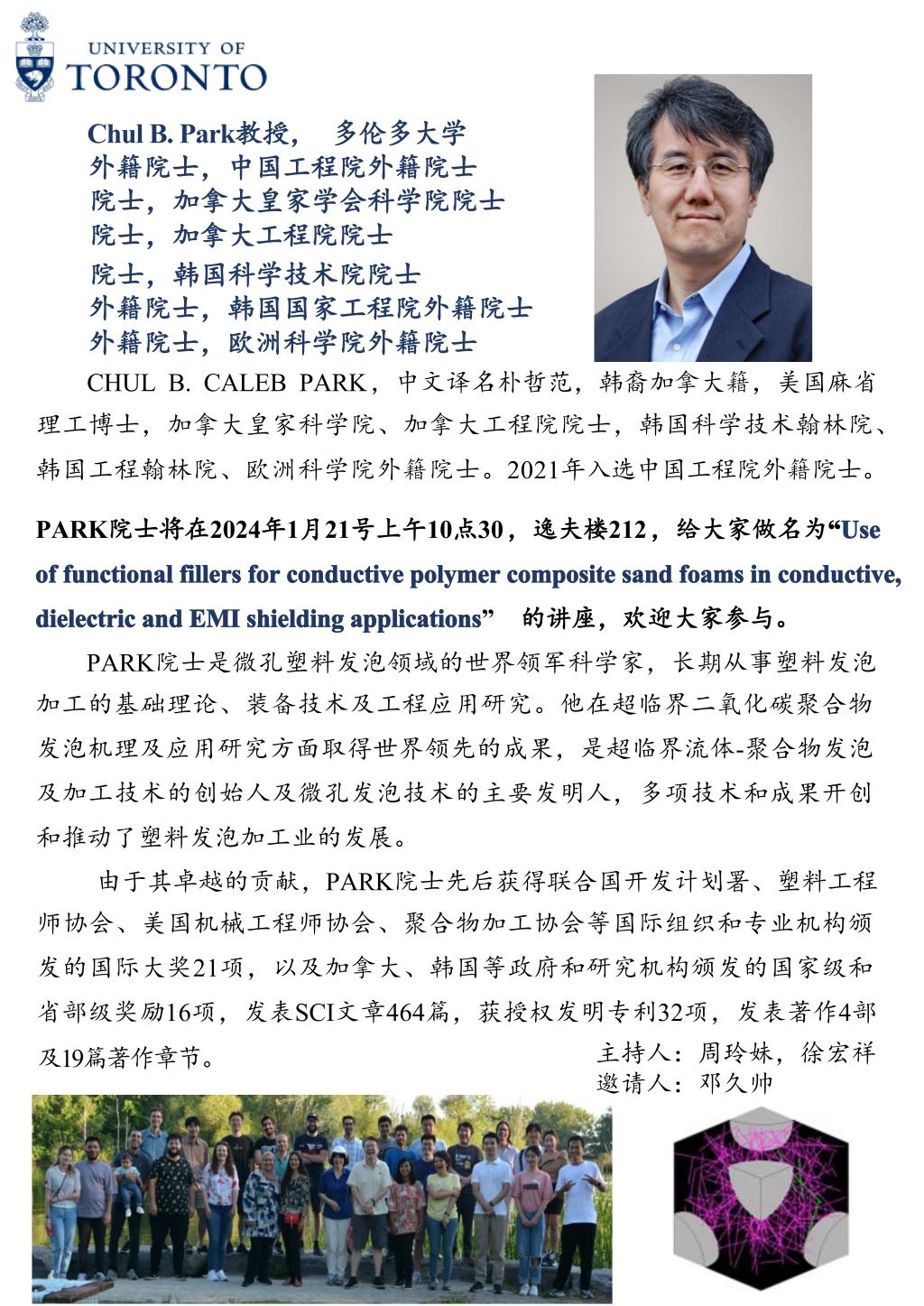 UNIVERSITY OF
TORONTO

Chul B. Park教授， 多伦多大学
外籍院士，中国工程院外籍院士
院士，加拿大皇家学会科学院院士
院士，加拿大工程院院士
院士，韩国科学技术院院士
外籍院士，韩国国家工程院外籍院士
外籍院士，欧洲科学院外籍院士

CHUL B. CALEB PARK，中文译名朴哲范，韩裔加拿大籍，美国麻省理工博士，加拿大皇家科学院、加拿大工程院院士，韩国科学技术翰林院、韩国工程翰林院、欧洲科学院外籍院士。2021年入选中国工程院外籍院士。

PARK院士将在2024年1月21号上午10点30，逸夫楼212，给大家做名为“Use of functional fillers for conductive polymer composite sand foams in conductive, dielectric and EMI shielding applications” 的讲座，欢迎大家参与。

PARK院士是微孔塑料发泡领域的世界领军科学家，长期从事塑料发泡加工的基础理论、装备技术及工程应用研究。他在超临界二氧化碳聚合物发泡机理及应用研究方面取得世界领先的成果，是超临界流体-聚合物发泡及加工技术的创始人及微孔发泡技术的主要发明人，多项技术和成果开创和推动了塑料发泡加工业的发展。

由于其卓越的贡献，PARK院士先后获得联合国开发计划署、塑料工程师协会、美国机械工程师协会、聚合物加工协会等国际组织和专业机构颁发的国际大奖21项，以及加拿大、韩国等政府和研究机构颁发的国家级和省部级奖励16项，发表SCI文章464篇，获授权发明专利32项，发表著作4部及19篇著作章节。

主持人：周玲妹，徐宏祥
邀请人：邓久帅